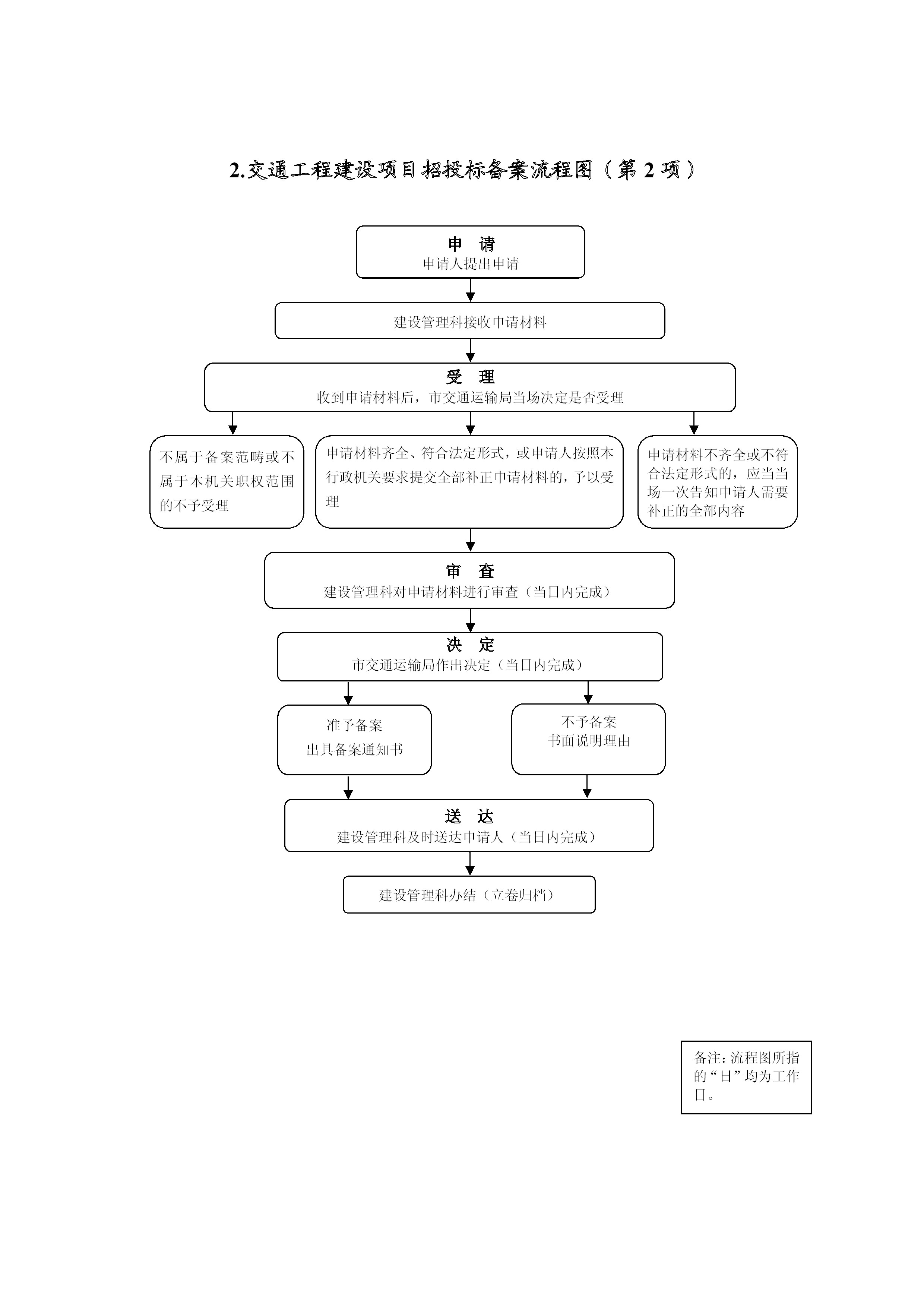 2.交通工程建设项目招投标备案流程图（第 2 项）

申 请
申请人提出申请

建设管理科接收申请材料

受 理
收到申请材料后，市交通运输局当场决定是否受理

不属于备案范畴或不属于本机关职权范围的不予受理

申请材料齐全、符合法定形式，或申请人按照本行政机关要求提交全部补正申请材料的，予以受理

申请材料不齐全或不符合法定形式的，应当当场一次告知申请人需要补正的全部内容

审 查
建设管理科对申请材料进行审查（当日内完成）

决 定
市交通运输局作出决定（当日内完成）

准予备案
出具备案通知书

不予备案
书面说明理由

送 达
建设管理科及时送达申请人（当日内完成）

建设管理科办结（立卷归档）

备注：流程图所指的“日”均为工作日。